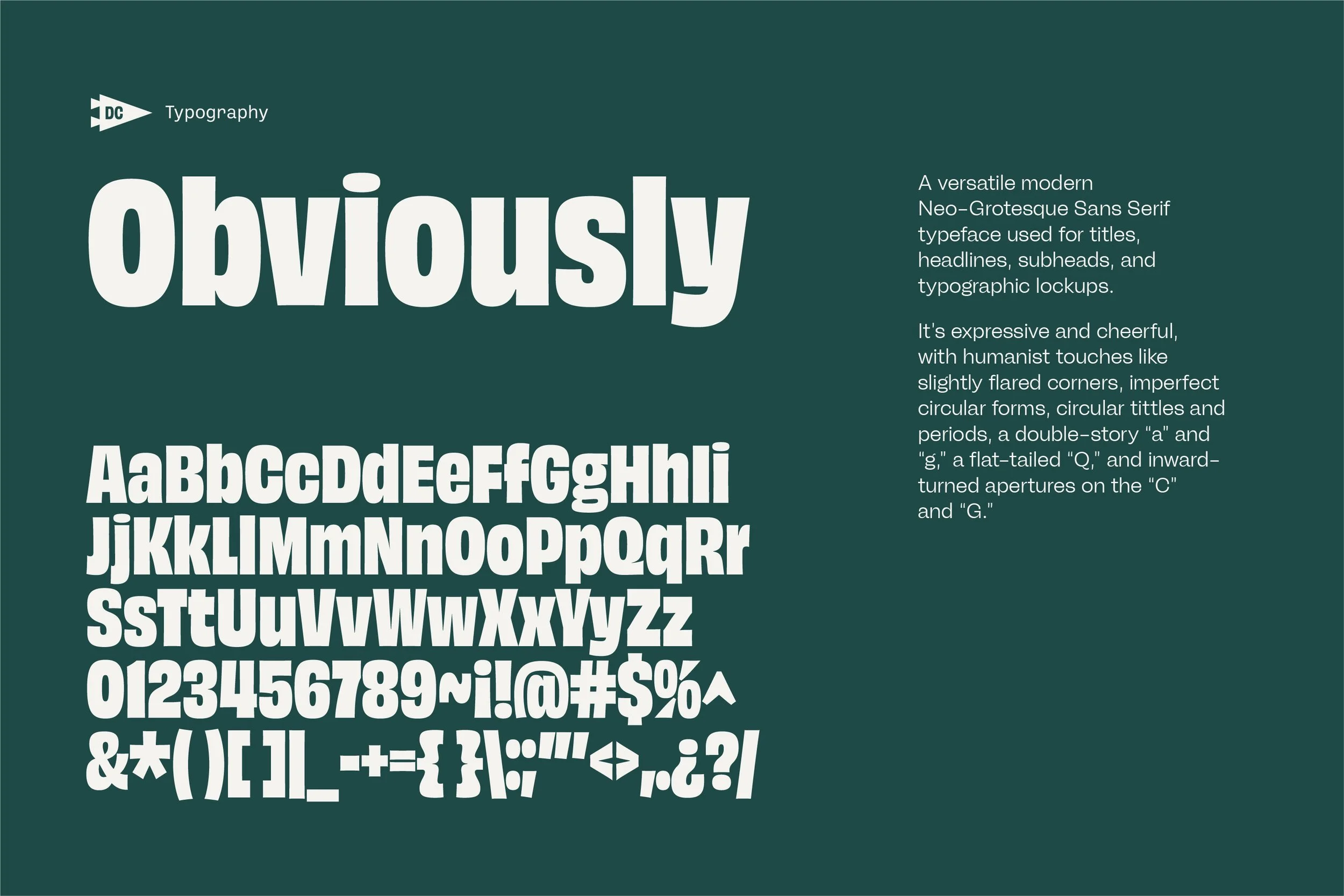 DC Typography

Obviously

AaBbCcDdEeFfGgHhIi
JjKkLlMmNnOoPpQqRr
SsTtUuVvWwXxYyZz
0123456789~¡!@#$%^
&*( )[ ]|_-+={ }\:;"'<>,.¿?/

A versatile modern Neo-Grotesque Sans Serif typeface used for titles, headlines, subheads, and typographic lockups.

It's expressive and cheerful, with humanist touches like slightly flared corners, imperfect circular forms, circular tittles and periods, a double-story "a" and "g," a flat-tailed "Q," and inward-turned apertures on the "C" and "G."